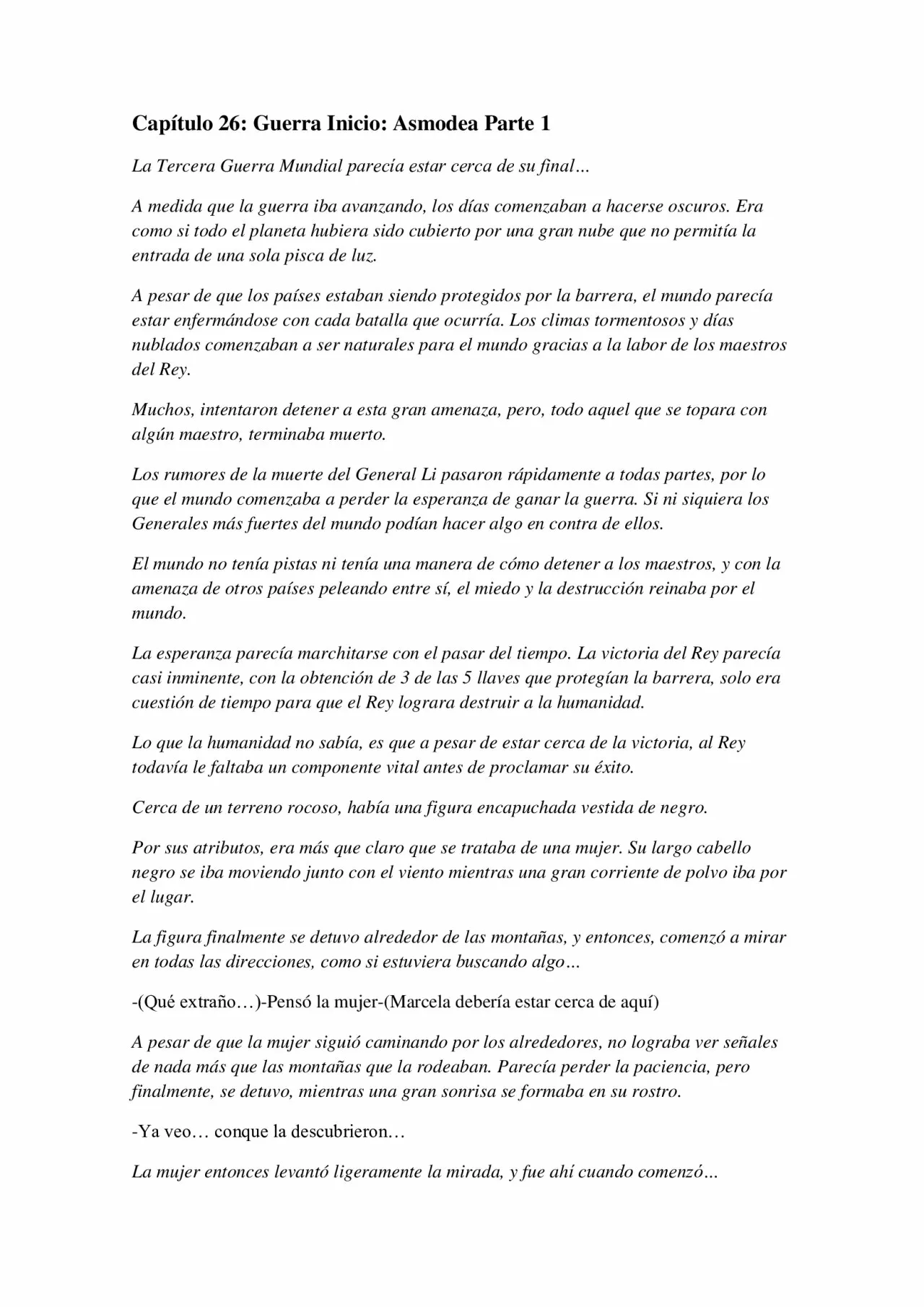 Capítulo 26: Guerra Inicio: Asmodea Parte 1

La Tercera Guerra Mundial parecía estar cerca de su final...

A medida que la guerra iba avanzando, los días comenzaban a hacerse oscuros. Era como si todo el planeta hubiera sido cubierto por una gran nube que no permitía la entrada de una sola pisca de luz.

A pesar de que los países estaban siendo protegidos por la barrera, el mundo parecía estar enfermándose con cada batalla que ocurría. Los climas tormentosos y días nublados comenzaban a ser naturales para el mundo gracias a la labor de los maestros del Rey.

Muchos, intentaron detener a esta gran amenaza, pero, todo aquel que se topara con algún maestro, terminaba muerto.

Los rumores de la muerte del General Li pasaron rápidamente a todas partes, por lo que el mundo comenzaba a perder la esperanza de ganar la guerra. Si ni siquiera los Generales más fuertes del mundo podían hacer algo en contra de ellos.

El mundo no tenía pistas ni tenía una manera de cómo detener a los maestros, y con la amenaza de otros países peleando entre sí, el miedo y la destrucción reinaba por el mundo.

La esperanza parecía marchitarse con el pasar del tiempo. La victoria del Rey parecía casi inminente, con la obtención de 3 de las 5 llaves que protegían la barrera, solo era cuestión de tiempo para que el Rey lograra destruir a la humanidad.

Lo que la humanidad no sabía, es que a pesar de estar cerca de la victoria, al Rey todavía le faltaba un componente vital antes de proclamar su éxito.

Cerca de un terreno rocoso, había una figura encapuchada vestida de negro.

Por sus atributos, era más que claro que se trataba de una mujer. Su largo cabello negro se iba moviendo junto con el viento mientras una gran corriente de polvo iba por el lugar.

La figura finalmente se detuvo alrededor de las montañas, y entonces, comenzó a mirar en todas las direcciones, como si estuviera buscando algo...

-(Qué extraño…)-Pensó la mujer-(Marcela debería estar cerca de aquí)

A pesar de que la mujer siguió caminando por los alrededores, no lograba ver señales de nada más que las montañas que la rodeaban. Parecía perder la paciencia, pero finalmente, se detuvo, mientras una gran sonrisa se formaba en su rostro.

-Ya veo… conque la descubrieron…

La mujer entonces levantó ligeramente la mirada, y fue ahí cuando comenzó...